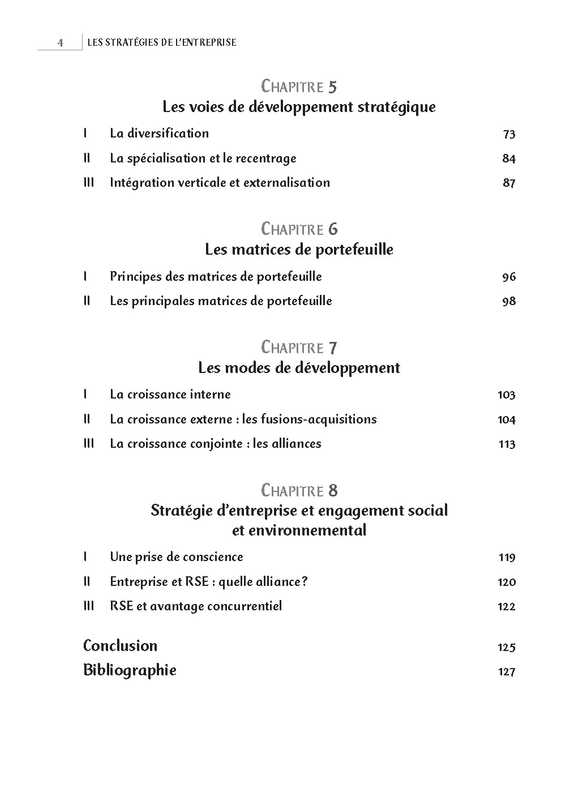 4 LES STRATÉGIES DE L'ENTREPRISE

CHAPITRE 5
Les voies de développement stratégique

I La diversification 73
II La spécialisation et le recentrage 84
III Intégration verticale et externalisation 87

CHAPITRE 6
Les matrices de portefeuille

I Principes des matrices de portefeuille 96
II Les principales matrices de portefeuille 98

CHAPITRE 7
Les modes de développement

I La croissance interne 103
II La croissance externe : les fusions-acquisitions 104
III La croissance conjointe : les alliances 113

CHAPITRE 8
Stratégie d'entreprise et engagement social et environnemental

I Une prise de conscience 119
II Entreprise et RSE : quelle alliance? 120
III RSE et avantage concurrentiel 122

Conclusion 125
Bibliographie 127